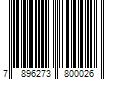 7 896273 800026